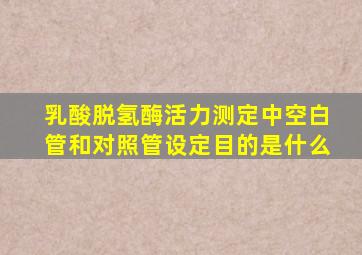 乳酸脱氢酶活力测定中空白管和对照管设定目的是什么